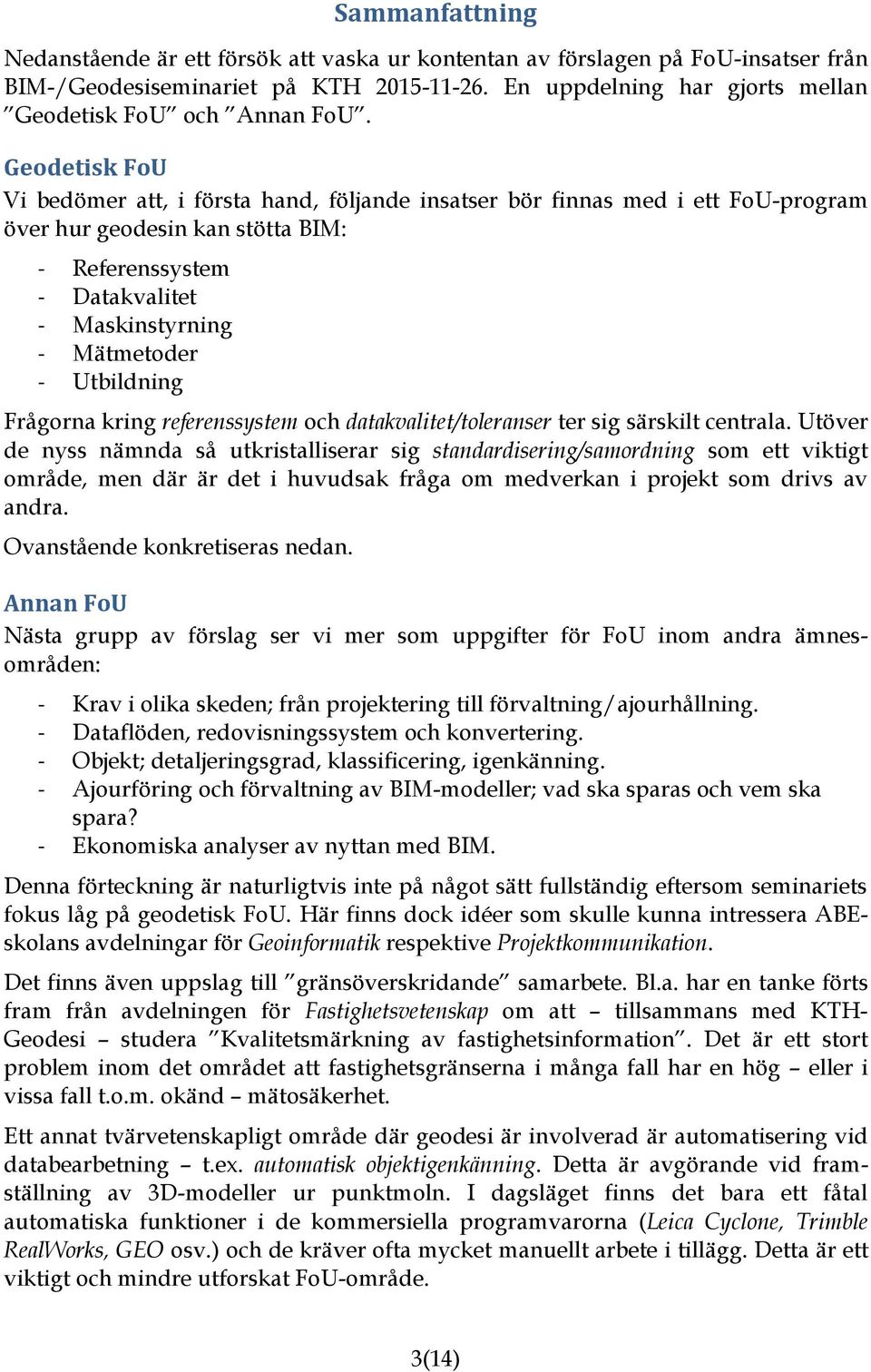 Sammanfattning

Nedanstående är ett försök att vaska ur kontentan av förslagen på FoU-insatser från BIM-/Geodesiseminariet på KTH 2015-11-26. En uppdelning har gjorts mellan ”Geodetisk FoU” och ”Annan FoU”.

Geodetisk FoU

Vi bedömer att, i första hand, följande insatser bör finnas med i ett FoU-program över hur geodesin kan stötta BIM:

- Referenssystem
- Datakvalitet
- Maskinstyrning
- Mätmetoder
- Utbildning

Frågorna kring referenssystem och datakvalitet/toleranser ter sig särskilt centrala. Utöver de nyss nämnda så utkristalliserar sig standardisering/samordning som ett viktigt område, men där är det i huvudsak fråga om medverkan i projekt som drivs av andra.

Ovanstående konkretiseras nedan.

Annan FoU

Nästa grupp av förslag ser vi mer som uppgifter för FoU inom andra ämnesområden:

- Krav i olika skeden; från projektering till förvaltning/ajourhållning.
- Dataflöden, redovisningssystem och konvertering.
- Objekt; detaljeringsgrad, klassificering, igenkänning.
- Ajourföring och förvaltning av BIM-modeller; vad ska sparas och vem ska spara?
- Ekonomiska analyser av nyttan med BIM.

Denna förteckning är naturligtvis inte på något sätt fullständig eftersom seminariets fokus låg på geodetisk FoU. Här finns dock idéer som skulle kunna intressera ABE-skolans avdelningar för Geoinformatik respektive Projektkommunikation.

Det finns även uppslag till ”gränsöverskridande” samarbete. Bl.a. har en tanke förts fram från avdelningen för Fastighetsvetenskap om att – tillsammans med KTH-Geodesi – studera ”Kvalitetsmärkning av fastighetsinformation”. Det är ett stort problem inom det området att fastighetsgränserna i många fall har en hög – eller i vissa fall t.o.m. okänd – mätosäkerhet.

Ett annat tvärvetenskapligt område där geodesi är involverad är automatisering vid databearbetning – t.ex. automatisk objektigenkänning. Detta är avgörande vid framställning av 3D-modeller ur punktmoln. I dagsläget finns det bara ett fåtal automatiska funktioner i de kommersiella programvarorna (Leica Cyclone, Trimble RealWorks, GEO osv.) och de kräver ofta mycket manuellt arbete i tillägg. Detta är ett viktigt och mindre utforskat FoU-område.

3(14)